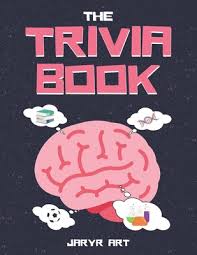 THE
TRIVIA
BOOK

JARYR ART